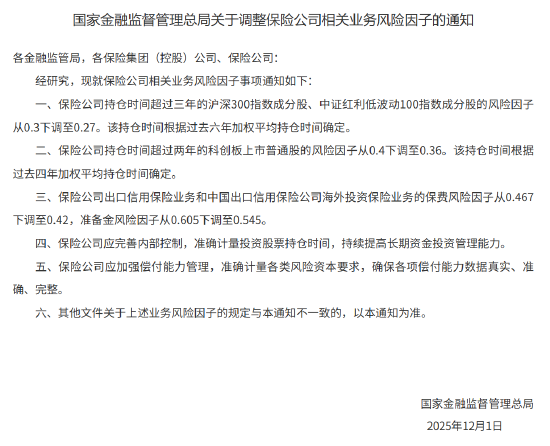 国家金融监督管理总局关于调整保险公司相关业务风险因子的通知

各金融监管局，各保险集团（控股）公司、保险公司：

经研究，现就保险公司相关业务风险因子事项通知如下：

一、保险公司持仓时间超过三年的沪深300指数成分股、中证红利低波动100指数成分股的风险因子从0.3下调至0.27。该持仓时间根据过去六年加权平均持仓时间确定。

二、保险公司持仓时间超过两年的科创板上市普通股的风险因子从0.4下调至0.36。该持仓时间根据过去四年加权平均持仓时间确定。

三、保险公司出口信用保险业务和中国出口信用保险公司海外投资保险业务的保费风险因子从0.467下调至0.42，准备金风险因子从0.605下调至0.545。

四、保险公司应完善内部控制，准确计量投资股票持仓时间，持续提高长期资金投资管理能力。

五、保险公司应加强偿付能力管理，准确计量各类风险资本要求，确保各项偿付能力数据真实、准确、完整。

六、其他文件关于上述业务风险因子的规定与本通知不一致的，以本通知为准。

国家金融监督管理总局
2025年12月1日